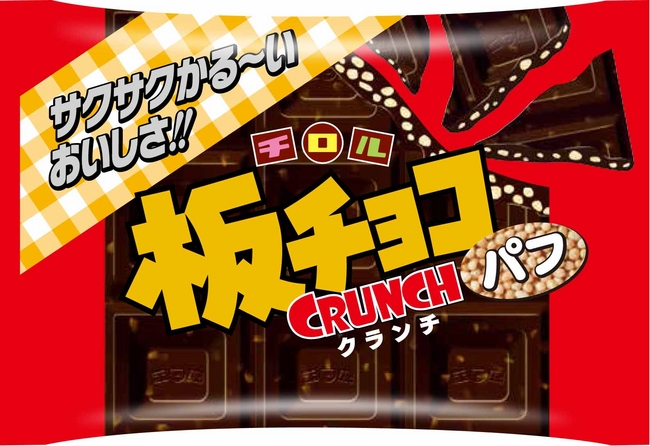 サクサクかる~い
おいしさ!!

チロル

板チョコ

パフ

CRUNCH
クランチ

チロル

チロル

チロル